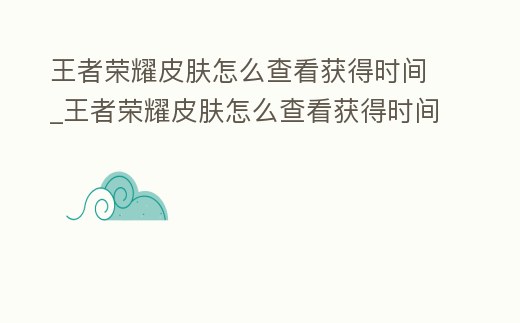 王者荣耀皮肤怎么查看获得时间_王者荣耀皮肤怎么查看获得时间